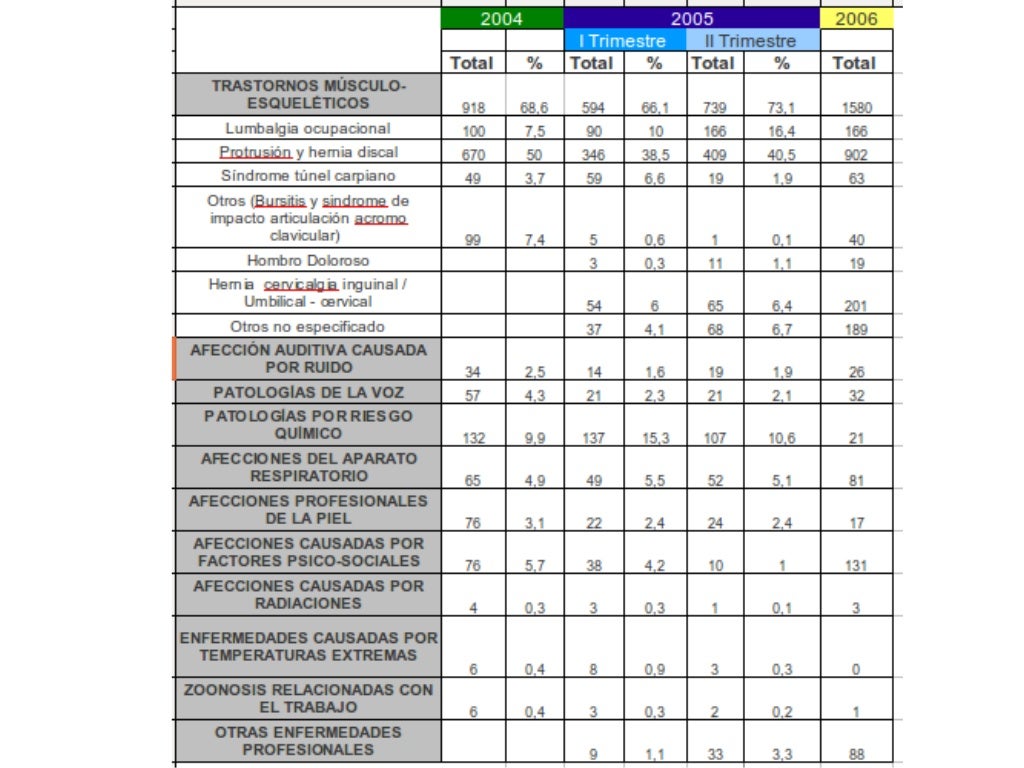 | | 2004 | | 2005 | | | | 2006 |
|---|---|---|---|---|---|---|---|
| | | | I Trimestre | | II Trimestre | | |
| | Total | % | Total | % | Total | % | Total |
| TRASTORNOS MÚSCULO-ESQUELÉTICOS | 918 | 68,6 | 594 | 66,1 | 739 | 73,1 | 1580 |
| Lumbalgia ocupacional | 100 | 7,5 | 90 | 10 | 166 | 16,4 | 166 |
| Protrusión y hernia discal | 670 | 50 | 346 | 38,5 | 409 | 40,5 | 902 |
| Síndrome túnel carpiano | 49 | 3,7 | 59 | 6,6 | 19 | 1,9 | 63 |
| Otros (Bursitis y síndrome de impacto articulación acromo clavicular) | 99 | 7,4 | 5 | 0,6 | 1 | 0,1 | 40 |
| Hombro Doloroso | | | 3 | 0,3 | 11 | 1,1 | 19 |
| Hernia cervicalgia inguinal / Umbilical - cervical | | | 54 | 6 | 65 | 6,4 | 201 |
| Otros no especificado | | | 37 | 4,1 | 68 | 6,7 | 189 |
| AFECCIÓN AUDITIVA CAUSADA POR RUIDO | 34 | 2,5 | 14 | 1,6 | 19 | 1,9 | 26 |
| PATOLOGÍAS DE LA VOZ | 57 | 4,3 | 21 | 2,3 | 21 | 2,1 | 32 |
| PATOLOGÍAS POR RIESGO QUÍMICO | 132 | 9,9 | 137 | 15,3 | 107 | 10,6 | 21 |
| AFECCIONES DEL APARATO RESPIRATORIO | 65 | 4,9 | 49 | 5,5 | 52 | 5,1 | 81 |
| AFECCIONES PROFESIONALES DE LA PIEL | 76 | 3,1 | 22 | 2,4 | 24 | 2,4 | 17 |
| AFECCIONES CAUSADAS POR FACTORES PSICO-SOCIALES | 76 | 5,7 | 38 | 4,2 | 10 | 1 | 131 |
| AFECCIONES CAUSADAS POR RADIACIONES | 4 | 0,3 | 3 | 0,3 | 1 | 0,1 | 3 |
| ENFERMEDADES CAUSADAS POR TEMPERATURAS EXTREMAS | 6 | 0,4 | 8 | 0,9 | 3 | 0,3 | 0 |
| ZOONOSIS RELACIONADAS CON EL TRABAJO | 6 | 0,4 | 3 | 0,3 | 2 | 0,2 | 1 |
| OTRAS ENFERMEDADES PROFESIONALES | | | 9 | 1,1 | 33 | 3,3 | 88 |